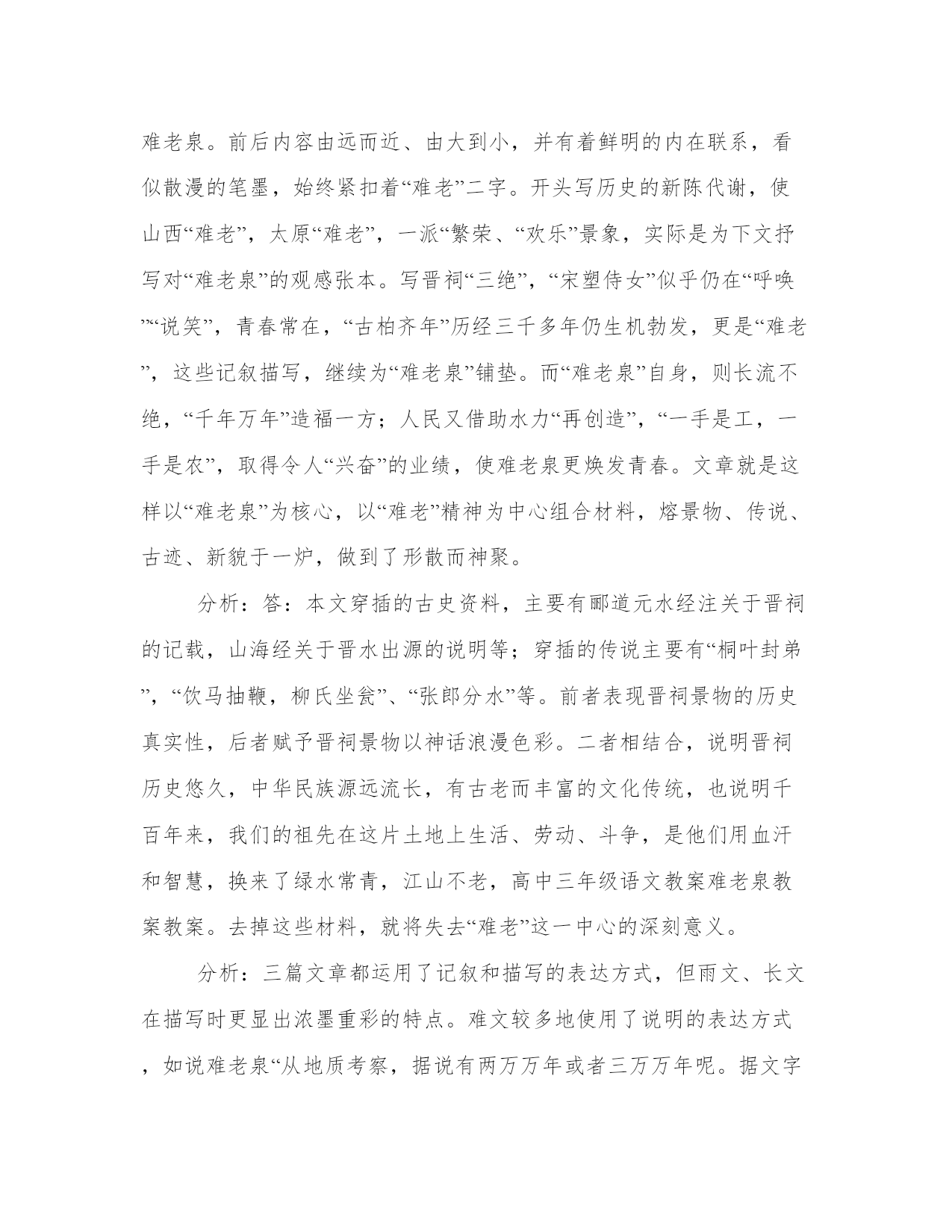 难老泉。前后内容由远而近、由大到小，并有着鲜明的内在联系，看似散漫的笔墨，始终紧扣着“难老”二字。开头写历史的新陈代谢，使山西“难老”，太原“难老”，一派“繁荣、“欢乐”景象，实际是为下文抒写对“难老泉”的观感张本。写晋祠“三绝”，“宋塑侍女”似乎仍在“呼唤”“说笑”，青春常在，“古柏齐年”历经三千多年仍生机勃发，更是“难老”，这些记叙描写，继续为“难老泉”铺垫。而“难老泉”自身，则长流不绝，“千年万年”造福一方；人民又借助水力“再创造”，“一手是工，一手是农”，取得令人“兴奋”的业绩，使难老泉更焕发青春。文章就是这样以“难老泉”为核心，以“难老”精神为中心组合材料，熔景物、传说、古迹、新貌于一炉，做到了形散而神聚。

分析：答：本文穿插的古史资料，主要有郦道元水经注关于晋祠的记载，山海经关于晋水出源的说明等；穿插的传说主要有“桐叶封弟”，“饮马抽鞭，柳氏坐瓮”、“张郎分水”等。前者表现晋祠景物的历史真实性，后者赋予晋祠景物以神话浪漫色彩。二者相结合，说明晋祠历史悠久，中华民族源远流长，有古老而丰富的文化传统，也说明千百年来，我们的祖先在这片土地上生活、劳动、斗争，是他们用血汗和智慧，换来了绿水常青，江山不老，高中三年级语文教案难老泉教案教案。去掉这些材料，就将失去“难老”这一中心的深刻意义。

分析：三篇文章都运用了记叙和描写的表达方式，但雨文、长文在描写时更显出浓墨重彩的特点。难文较多地使用了说明的表达方式，如说难老泉“从地质考察，据说有两万万年或者三万万年呢。据文字